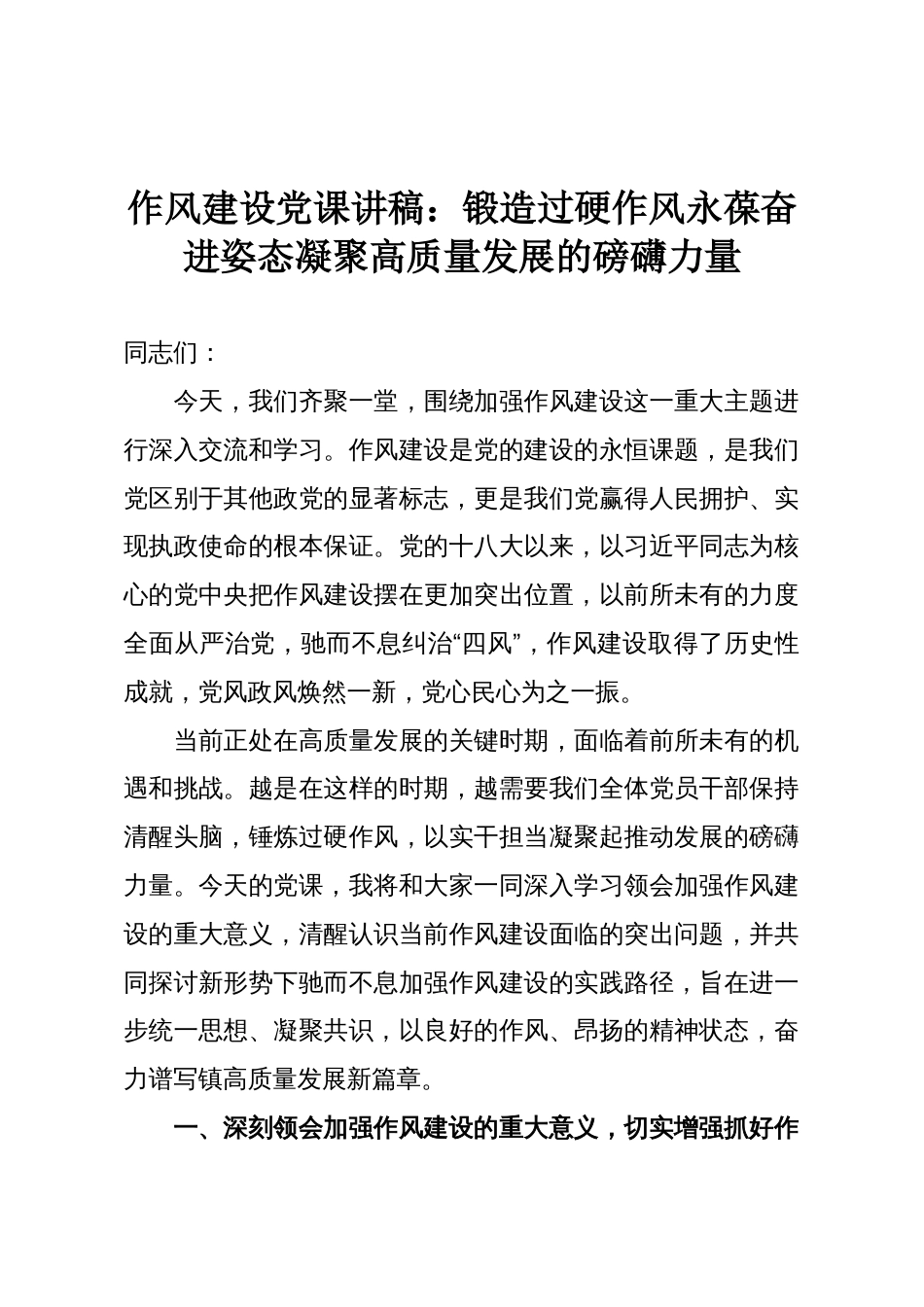 作风建设党课讲稿：锻造过硬作风永葆奋进姿态凝聚高质量发展的磅礴力量

同志们：

今天，我们齐聚一堂，围绕加强作风建设这一重大主题进行深入交流和学习。作风建设是党的建设的永恒课题，是我们党区别于其他政党的显著标志，更是我们党赢得人民拥护、实现执政使命的根本保证。党的十八大以来，以习近平同志为核心的党中央把作风建设摆在更加突出位置，以前所未有的力度全面从严治党，驰而不息纠治“四风”，作风建设取得了历史性成就，党风政风焕然一新，党心民心为之一振。

当前正处在高质量发展的关键时期，面临着前所未有的机遇和挑战。越是在这样的时期，越需要我们全体党员干部保持清醒头脑，锤炼过硬作风，以实干担当凝聚起推动发展的磅礴力量。今天的党课，我将和大家一同深入学习领会加强作风建设的重大意义，清醒认识当前作风建设面临的突出问题，并共同探讨新形势下驰而不息加强作风建设的实践路径，旨在进一步统一思想、凝聚共识，以良好的作风、昂扬的精神状态，奋力谱写镇高质量发展新篇章。

一、深刻领会加强作风建设的重大意义，切实增强抓好作